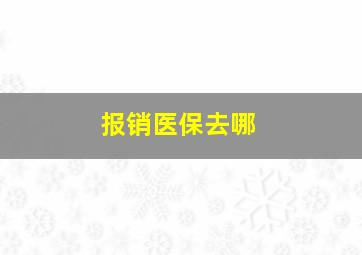 报销医保去哪